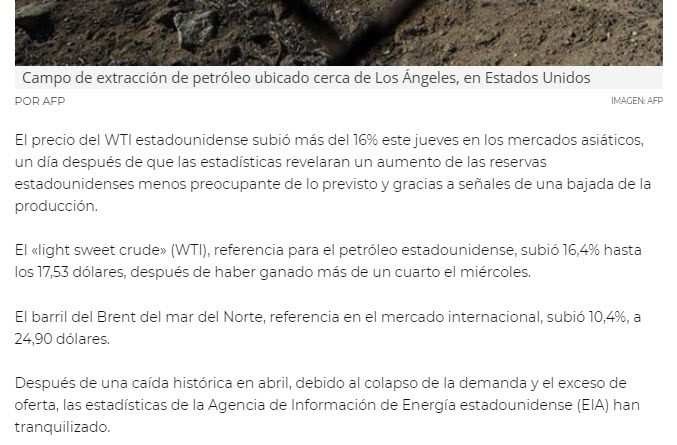 Campo de extracción de petróleo ubicado cerca de Los Ángeles, en Estados Unidos

POR AFP

IMAGEN: AFP

El precio del WTI estadounidense subió más del 16% este jueves en los mercados asiáticos, un día después de que las estadísticas revelaran un aumento de las reservas estadounidenses menos preocupante de lo previsto y gracias a señales de una bajada de la producción.

El «light sweet crude» (WTI), referencia para el petróleo estadounidense, subió 16,4% hasta los 17,53 dólares, después de haber ganado más de un cuarto el miércoles.

El barril del Brent del mar del Norte, referencia en el mercado internacional, subió 10,4%, a 24,90 dólares.

Después de una caída histórica en abril, debido al colapso de la demanda y el exceso de oferta, las estadísticas de la Agencia de Información de Energía estadounidense (EIA) han tranquilizado.